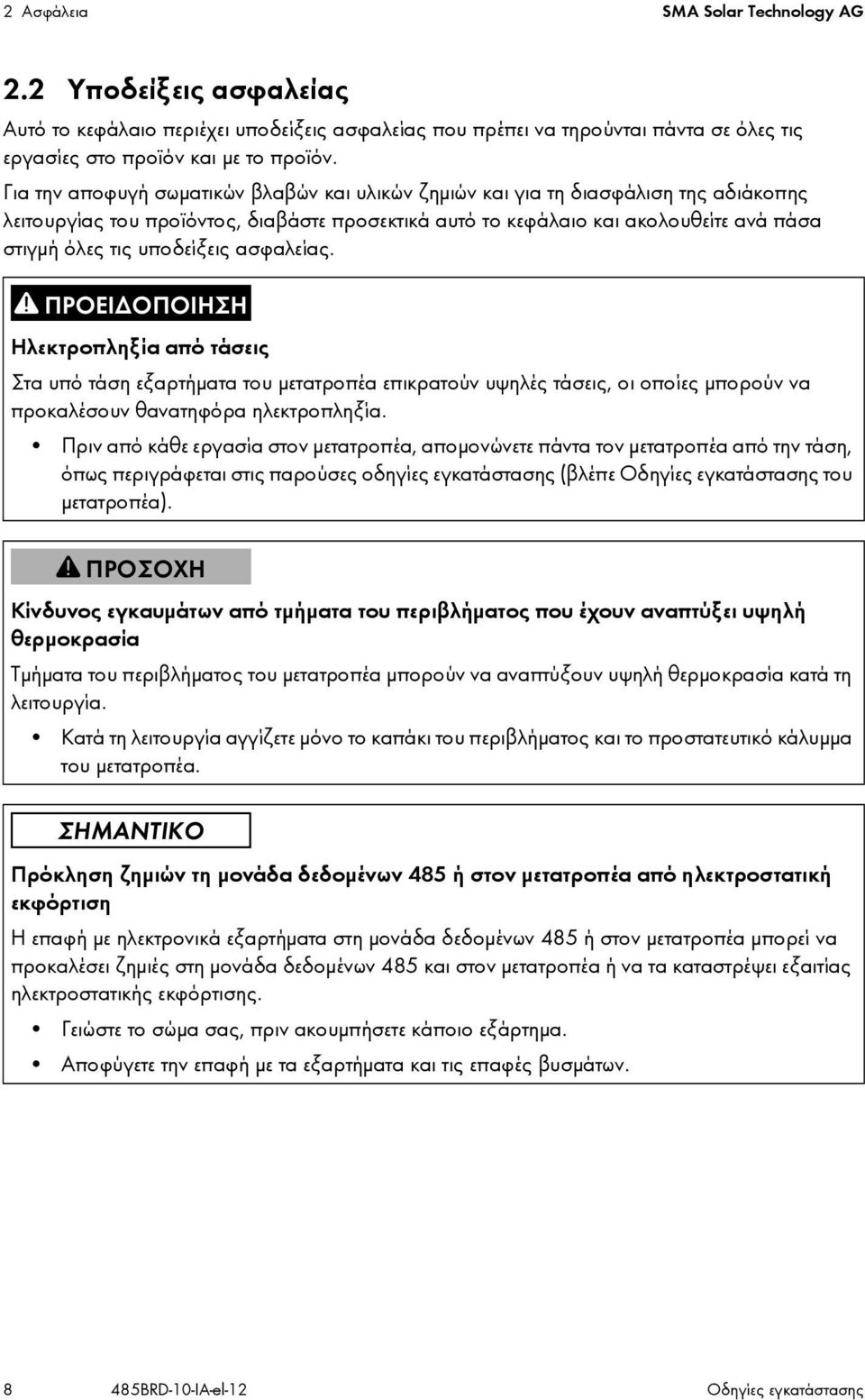 2 Ασφάλεια SMA Solar Technology AG

2.2 Υποδείξεις ασφαλείας

Αυτό το κεφάλαιο περιέχει υποδείξεις ασφαλείας που πρέπει να τηρούνται πάντα σε όλες τις εργασίες στο προϊόν και με το προϊόν.

Για την αποφυγή σωματικών βλαβών και υλικών ζημιών και για τη διασφάλιση της αδιάκοπης λειτουργίας του προϊόντος, διαβάστε προσεκτικά αυτό το κεφάλαιο και ακολουθείτε ανά πάσα στιγμή όλες τις υποδείξεις ασφαλείας.

ΠΡΟΕΙΔΟΠΟΙΗΣΗ

Ηλεκτροπληξία από τάσεις

Στα υπό τάση εξαρτήματα του μετατροπέα επικρατούν υψηλές τάσεις, οι οποίες μπορούν να προκαλέσουν θανατηφόρα ηλεκτροπληξία.

• Πριν από κάθε εργασία στον μετατροπέα, απομονώνετε πάντα τον μετατροπέα από την τάση, όπως περιγράφεται στις παρούσες οδηγίες εγκατάστασης (βλέπε Οδηγίες εγκατάστασης του μετατροπέα).

ΠΡΟΣΟΧΗ

Κίνδυνος εγκαυμάτων από τμήματα του περιβλήματος που έχουν αναπτύξει υψηλή θερμοκρασία

Τμήματα του περιβλήματος του μετατροπέα μπορούν να αναπτύξουν υψηλή θερμοκρασία κατά τη λειτουργία.

• Κατά τη λειτουργία αγγίζετε μόνο το καπάκι του περιβλήματος και το προστατευτικό κάλυμμα του μετατροπέα.

ΣΗΜΑΝΤΙΚΟ

Πρόκληση ζημιών τη μονάδα δεδομένων 485 ή στον μετατροπέα από ηλεκτροστατική εκφόρτιση

Η επαφή με ηλεκτρονικά εξαρτήματα στη μονάδα δεδομένων 485 ή στον μετατροπέα μπορεί να προκαλέσει ζημιές στη μονάδα δεδομένων 485 και στον μετατροπέα ή να τα καταστρέψει εξαιτίας ηλεκτροστατικής εκφόρτισης.

• Γειώστε το σώμα σας, πριν ακουμπήσετε κάποιο εξάρτημα.
• Αποφύγετε την επαφή με τα εξαρτήματα και τις επαφές βυσμάτων.

8 485BRD-10-IA-el-12 Οδηγίες εγκατάστασης